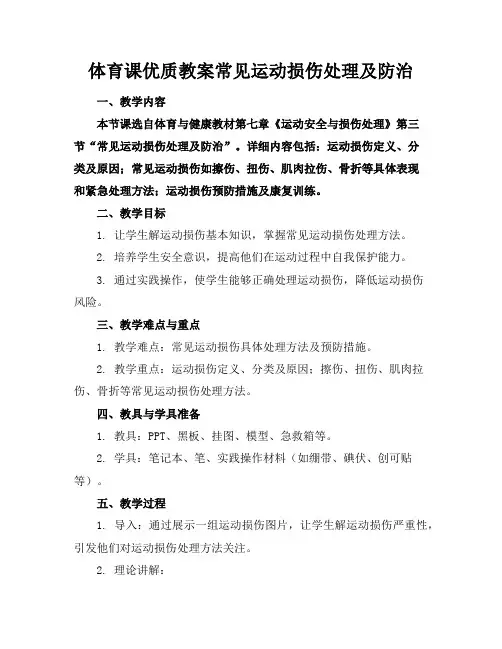 体育课优质教案常见运动损伤处理及防治

一、教学内容

本节课选自体育与健康教材第七章《运动安全与损伤处理》第三节“常见运动损伤处理及防治”。详细内容包括：运动损伤定义、分类及原因；常见运动损伤如擦伤、扭伤、肌肉拉伤、骨折等具体表现和紧急处理方法；运动损伤预防措施及康复训练。

二、教学目标

1. 让学生解运动损伤基本知识，掌握常见运动损伤处理方法。

2. 培养学生安全意识，提高他们在运动过程中自我保护能力。

3. 通过实践操作，使学生能够正确处理运动损伤，降低运动损伤风险。

三、教学难点与重点

1. 教学难点：常见运动损伤具体处理方法及预防措施。

2. 教学重点：运动损伤定义、分类及原因；擦伤、扭伤、肌肉拉伤、骨折等常见运动损伤处理方法。

四、教具与学具准备

1. 教具：PPT、黑板、挂图、模型、急救箱等。

2. 学具：笔记本、笔、实践操作材料（如绷带、碘伏、创可贴等）。

五、教学过程

1. 导入：通过展示一组运动损伤图片，让学生解运动损伤严重性，引发他们对运动损伤处理方法关注。

2. 理论讲解：